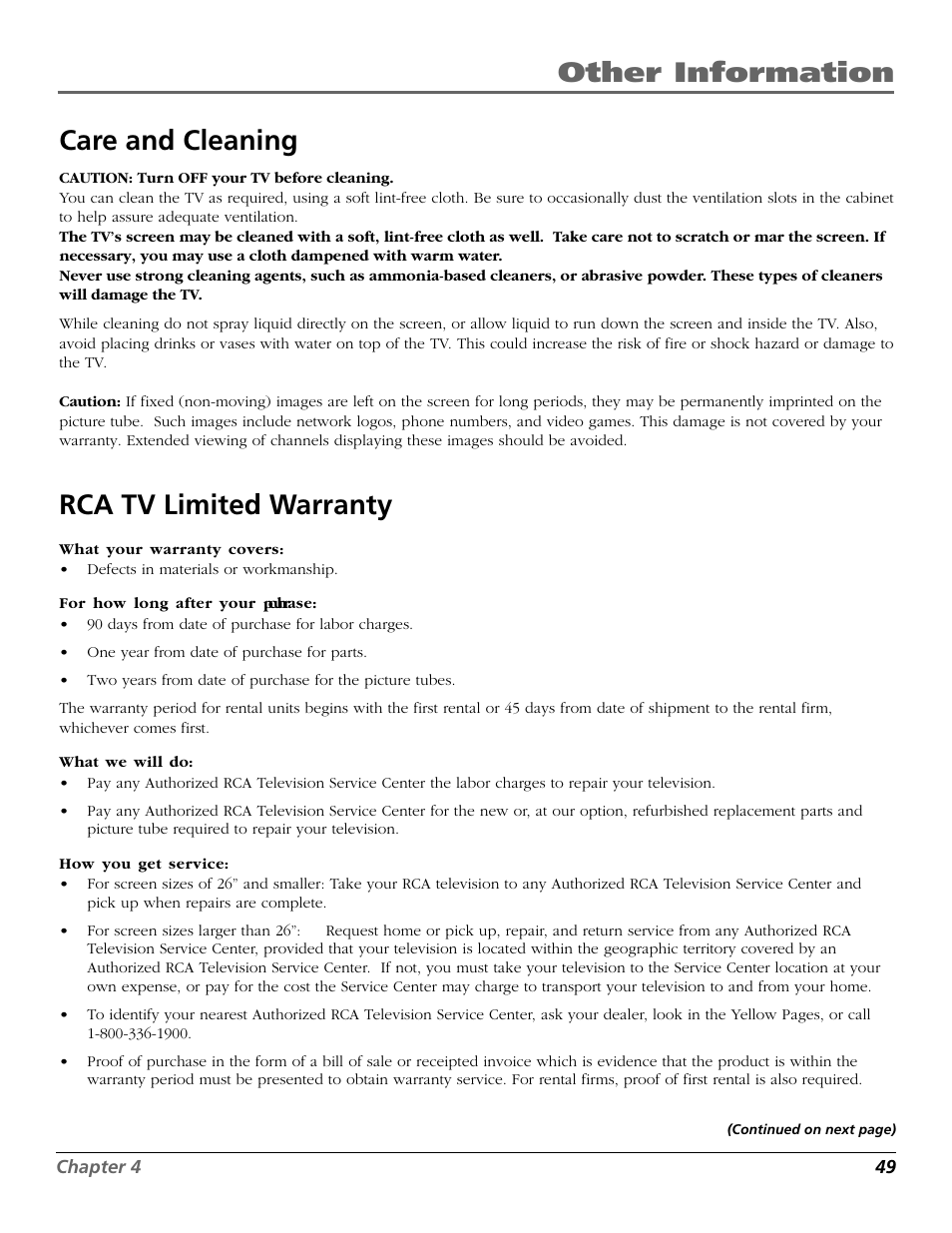 Other Information

Care and Cleaning

CAUTION: Turn OFF your TV before cleaning.
You can clean the TV as required, using a soft lint-free cloth. Be sure to occasionally dust the ventilation slots in the cabinet to help assure adequate ventilation.
The TV's screen may be cleaned with a soft, lint-free cloth as well. Take care not to scratch or mar the screen. If necessary, you may use a cloth dampened with warm water.
Never use strong cleaning agents, such as ammonia-based cleaners, or abrasive powder. These types of cleaners will damage the TV.

While cleaning do not spray liquid directly on the screen, or allow liquid to run down the screen and inside the TV. Also, avoid placing drinks or vases with water on top of the TV. This could increase the risk of fire or shock hazard or damage to the TV.

Caution: If fixed (non-moving) images are left on the screen for long periods, they may be permanently imprinted on the picture tube. Such images include network logos, phone numbers, and video games. This damage is not covered by your warranty. Extended viewing of channels displaying these images should be avoided.

RCA TV Limited Warranty

What your warranty covers:
• Defects in materials or workmanship.

For how long after your purchase:
• 90 days from date of purchase for labor charges.
• One year from date of purchase for parts.
• Two years from date of purchase for the picture tubes.

The warranty period for rental units begins with the first rental or 45 days from date of shipment to the rental firm, whichever comes first.

What we will do:
• Pay any Authorized RCA Television Service Center the labor charges to repair your television.
• Pay any Authorized RCA Television Service Center for the new or, at our option, refurbished replacement parts and picture tube required to repair your television.

How you get service:
• For screen sizes of 26" and smaller: Take your RCA television to any Authorized RCA Television Service Center and pick up when repairs are complete.
• For screen sizes larger than 26": Request home or pick up, repair, and return service from any Authorized RCA Television Service Center, provided that your television is located within the geographic territory covered by an Authorized RCA Television Service Center. If not, you must take your television to the Service Center location at your own expense, or pay for the cost the Service Center may charge to transport your television to and from your home.
• To identify your nearest Authorized RCA Television Service Center, ask your dealer, look in the Yellow Pages, or call 1-800-336-1900.
• Proof of purchase in the form of a bill of sale or receipted invoice which is evidence that the product is within the warranty period must be presented to obtain warranty service. For rental firms, proof of first rental is also required.

(Continued on next page)

Chapter 4 49